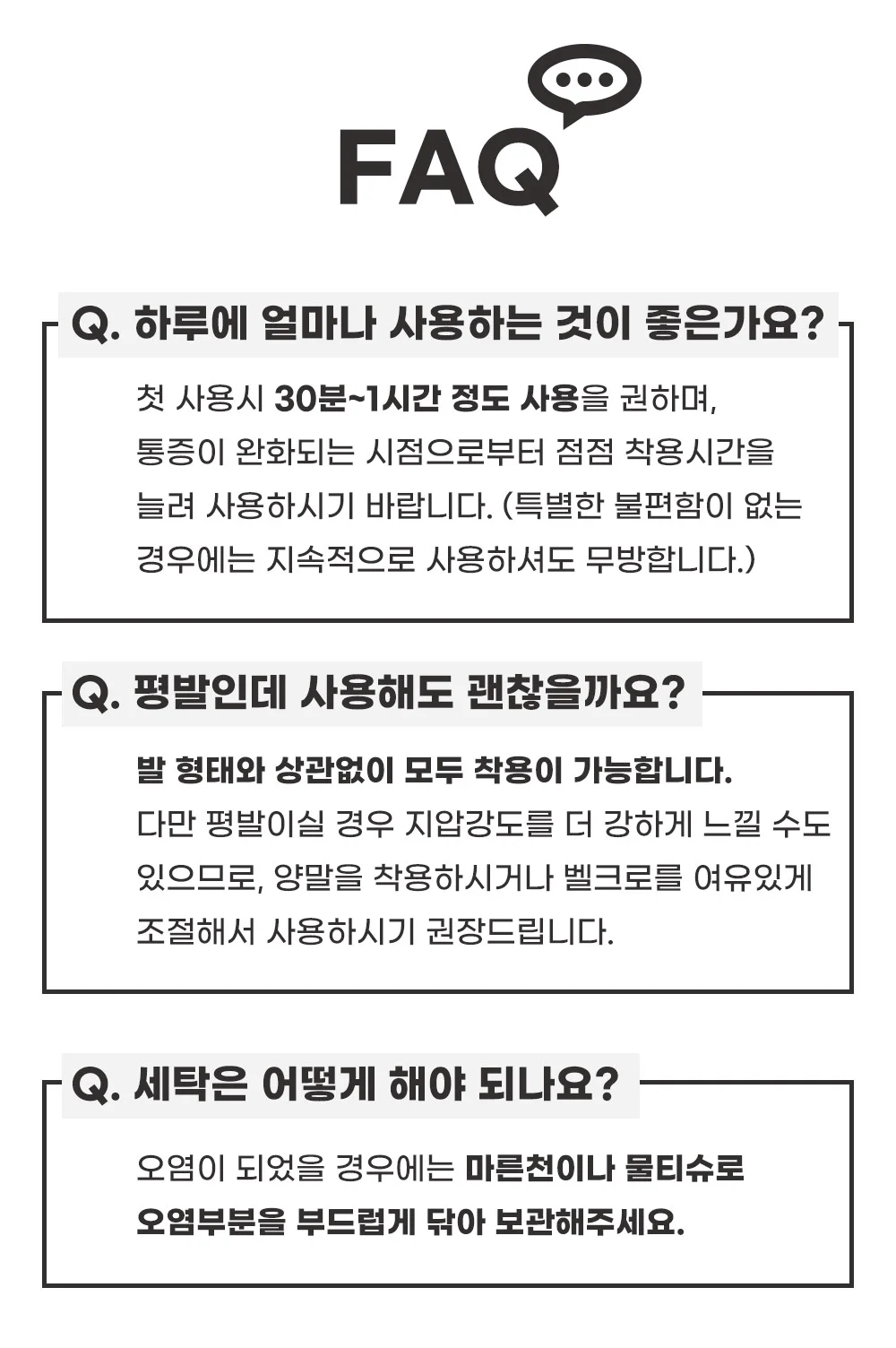 FAQ

Q. 하루에 얼마나 사용하는 것이 좋은가요?

첫 사용시 30분~1시간 정도 사용을 권하며, 통증이 완화되는 시점으로부터 점점 착용시간을 늘려 사용하시기 바랍니다. (특별한 불편함이 없는 경우에는 지속적으로 사용하셔도 무방합니다.)

Q. 평발인데 사용해도 괜찮을까요?

발 형태와 상관없이 모두 착용이 가능합니다. 다만 평발이실 경우 지압강도를 더 강하게 느낄 수도 있으므로, 양말을 착용하시거나 벨크로를 여유있게 조절해서 사용하시기 권장드립니다.

Q. 세탁은 어떻게 해야 되나요?

오염이 되었을 경우에는 마른천이나 물티슈로 오염부분을 부드럽게 닦아 보관해주세요.